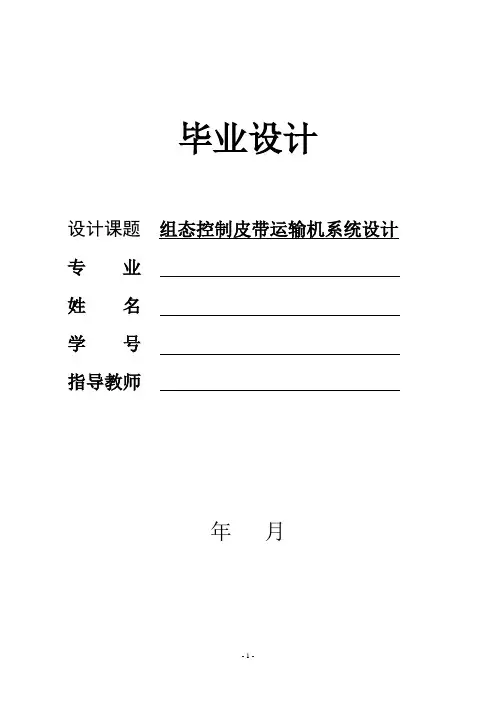 毕业设计

设计课题 组态控制皮带运输机系统设计

专　　业

姓　　名

学　　号

指导教师

年　　月

-1-